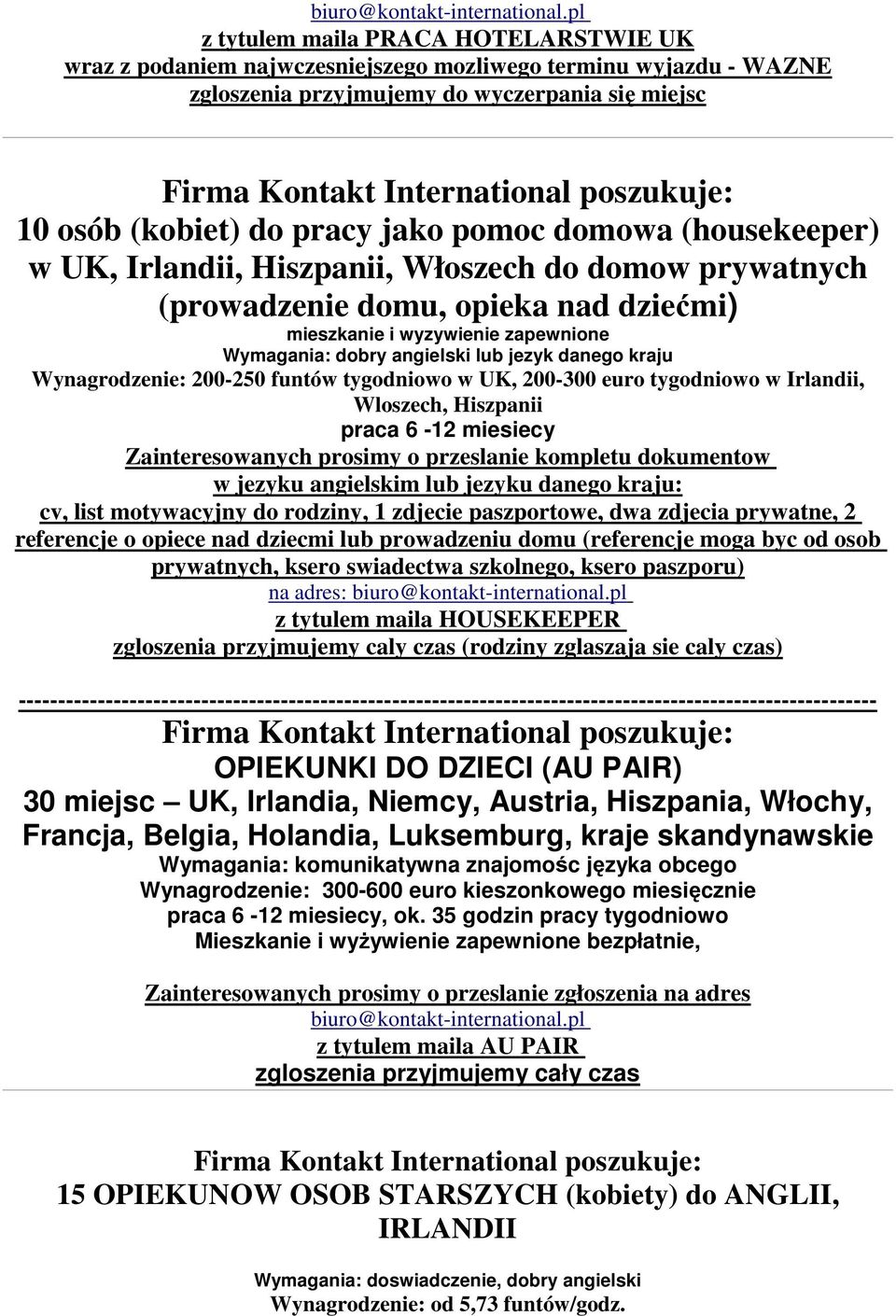 biuro@kontakt-international.pl
z tytulem maila PRACA HOTELARSTWIE UK
wraz z podaniem najwczesniejszego mozliwego terminu wyjazdu - WAZNE
zgloszenia przyjmujemy do wyczerpania się miejsc

Firma Kontakt International poszukuje:
10 osób (kobiet) do pracy jako pomoc domowa (housekeeper) w UK, Irlandii, Hiszpanii, Włoszech do domow prywatnych (prowadzenie domu, opieka nad dziećmi)
mieszkanie i wyzywienie zapewnione
Wymagania: dobry angielski lub jezyk danego kraju
Wynagrodzenie: 200-250 funtów tygodniowo w UK, 200-300 euro tygodniowo w Irlandii, Wloszech, Hiszpanii
praca 6 -12 miesiecy
Zainteresowanych prosimy o przeslanie kompletu dokumentow w jezyku angielskim lub jezyku danego kraju:
cv, list motywacyjny do rodziny, 1 zdjecie paszportowe, dwa zdjecia prywatne, 2 referencje o opiece nad dziecmi lub prowadzeniu domu (referencje moga byc od osob prywatnych, ksero swiadectwa szkolnego, ksero paszporu)
na adres: biuro@kontakt-international.pl
z tytulem maila HOUSEKEEPER
zgloszenia przyjmujemy caly czas (rodziny zglaszaja sie caly czas)

--------------------------------------------------------------------------------------------------------
Firma Kontakt International poszukuje:
OPIEKUNKI DO DZIECI (AU PAIR)
30 miejsc – UK, Irlandia, Niemcy, Austria, Hiszpania, Włochy, Francja, Belgia, Holandia, Luksemburg, kraje skandynawskie
Wymagania: komunikatywna znajomośc języka obcego
Wynagrodzenie: 300-600 euro kieszonkowego miesięcznie
praca 6 -12 miesiecy, ok. 35 godzin pracy tygodniowo
Mieszkanie i wyżywienie zapewnione bezpłatnie,

Zainteresowanych prosimy o przeslanie zgłoszenia na adres
biuro@kontakt-international.pl
z tytulem maila AU PAIR
zgloszenia przyjmujemy cały czas

Firma Kontakt International poszukuje:
15 OPIEKUNOW OSOB STARSZYCH (kobiety) do ANGLII, IRLANDII

Wymagania: doswiadczenie, dobry angielski
Wynagrodzenie: od 5,73 funtów/godz.